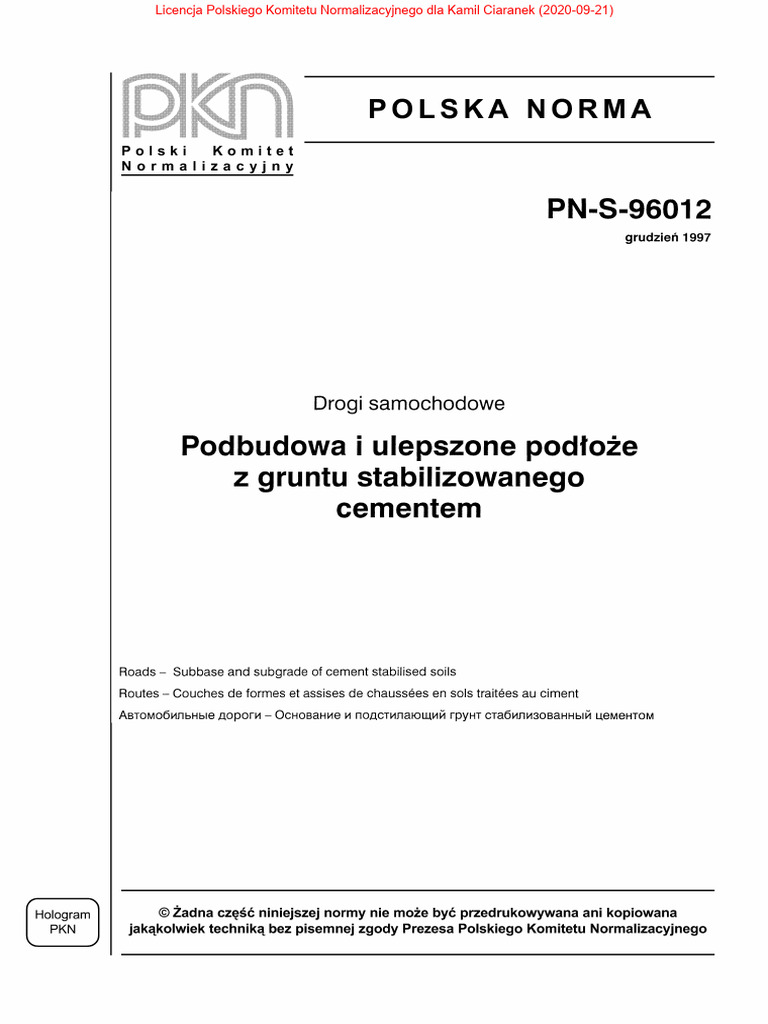 Licencja Polskiego Komitetu Normalizacyjnego dla Kamil Ciaranek (2020-09-21)

PKN

Polski Komitet Normalizacyjny

POLSKA NORMA

PN-S-96012

grudzień 1997

Drogi samochodowe

Podbudowa i ulepszone podłoże z gruntu stabilizowanego cementem

Roads – Subbase and subgrade of cement stabilised soils

Routes – Couches de formes et assises de chaussées en sols traitées au ciment

Автомобильные дороги – Основание и подстилающий грунт стабилизованный цементом

Hologram PKN

© Żadna część niniejszej normy nie może być przedrukowywana ani kopiowana jakąkolwiek techniką bez pisemnej zgody Prezesa Polskiego Komitetu Normalizacyjnego